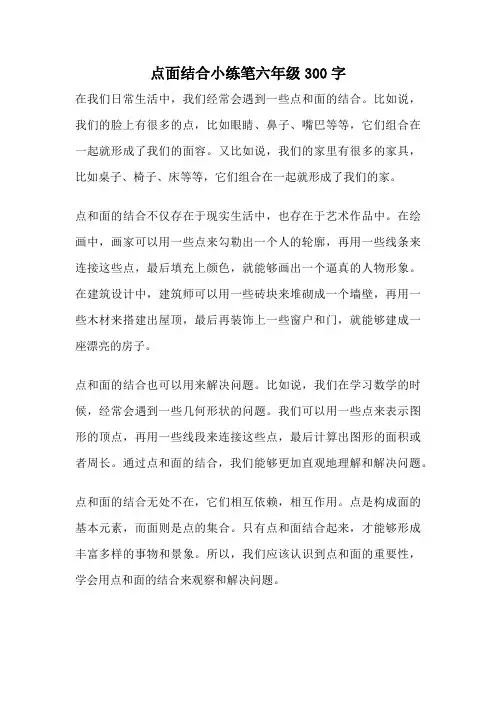 点面结合小练笔六年级 300 字

在我们日常生活中，我们经常会遇到一些点和面的结合。比如说，我们的脸上有很多的点，比如眼睛、鼻子、嘴巴等等，它们组合在一起就形成了我们的面容。又比如说，我们的家里有很多的家具，比如桌子、椅子、床等等，它们组合在一起就形成了我们的家。

点和面的结合不仅存在于现实生活中，也存在于艺术作品中。在绘画中，画家可以用一些点来勾勒出一个人的轮廓，再用一些线条来连接这些点，最后填充上颜色，就能够画出一个逼真的人物形象。在建筑设计中，建筑师可以用一些砖块来堆砌成一个墙壁，再用一些木材来搭建出屋顶，最后再装饰上一些窗户和门，就能够建成一座漂亮的房子。

点和面的结合也可以用来解决问题。比如说，我们在学习数学的时候，经常会遇到一些几何形状的问题。我们可以用一些点来表示图形的顶点，再用一些线段来连接这些点，最后计算出图形的面积或者周长。通过点和面的结合，我们能够更加直观地理解和解决问题。

点和面的结合无处不在，它们相互依赖，相互作用。点是构成面的基本元素，而面则是点的集合。只有点和面结合起来，才能够形成丰富多样的事物和景象。所以，我们应该认识到点和面的重要性，学会用点和面的结合来观察和解决问题。